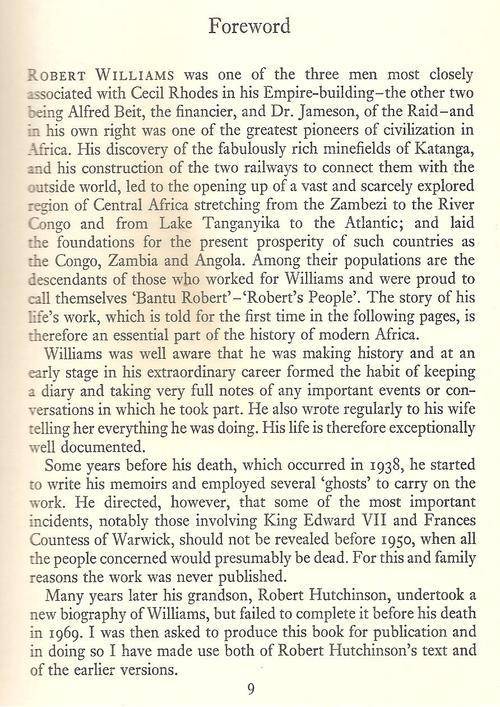 Foreword

ROBERT WILLIAMS was one of the three men most closely associated with Cecil Rhodes in his Empire-building–the other two being Alfred Beit, the financier, and Dr. Jameson, of the Raid–and in his own right was one of the greatest pioneers of civilization in Africa. His discovery of the fabulously rich minefields of Katanga, and his construction of the two railways to connect them with the outside world, led to the opening up of a vast and scarcely explored region of Central Africa stretching from the Zambezi to the River Congo and from Lake Tanganyika to the Atlantic; and laid the foundations for the present prosperity of such countries as the Congo, Zambia and Angola. Among their populations are the descendants of those who worked for Williams and were proud to call themselves 'Bantu Robert'–'Robert's People'. The story of his life's work, which is told for the first time in the following pages, is therefore an essential part of the history of modern Africa.

Williams was well aware that he was making history and at an early stage in his extraordinary career formed the habit of keeping a diary and taking very full notes of any important events or conversations in which he took part. He also wrote regularly to his wife telling her everything he was doing. His life is therefore exceptionally well documented.

Some years before his death, which occurred in 1938, he started to write his memoirs and employed several 'ghosts' to carry on the work. He directed, however, that some of the most important incidents, notably those involving King Edward VII and Frances Countess of Warwick, should not be revealed before 1950, when all the people concerned would presumably be dead. For this and family reasons the work was never published.

Many years later his grandson, Robert Hutchinson, undertook a new biography of Williams, but failed to complete it before his death in 1969. I was then asked to produce this book for publication and in doing so I have made use both of Robert Hutchinson's text and of the earlier versions.

9